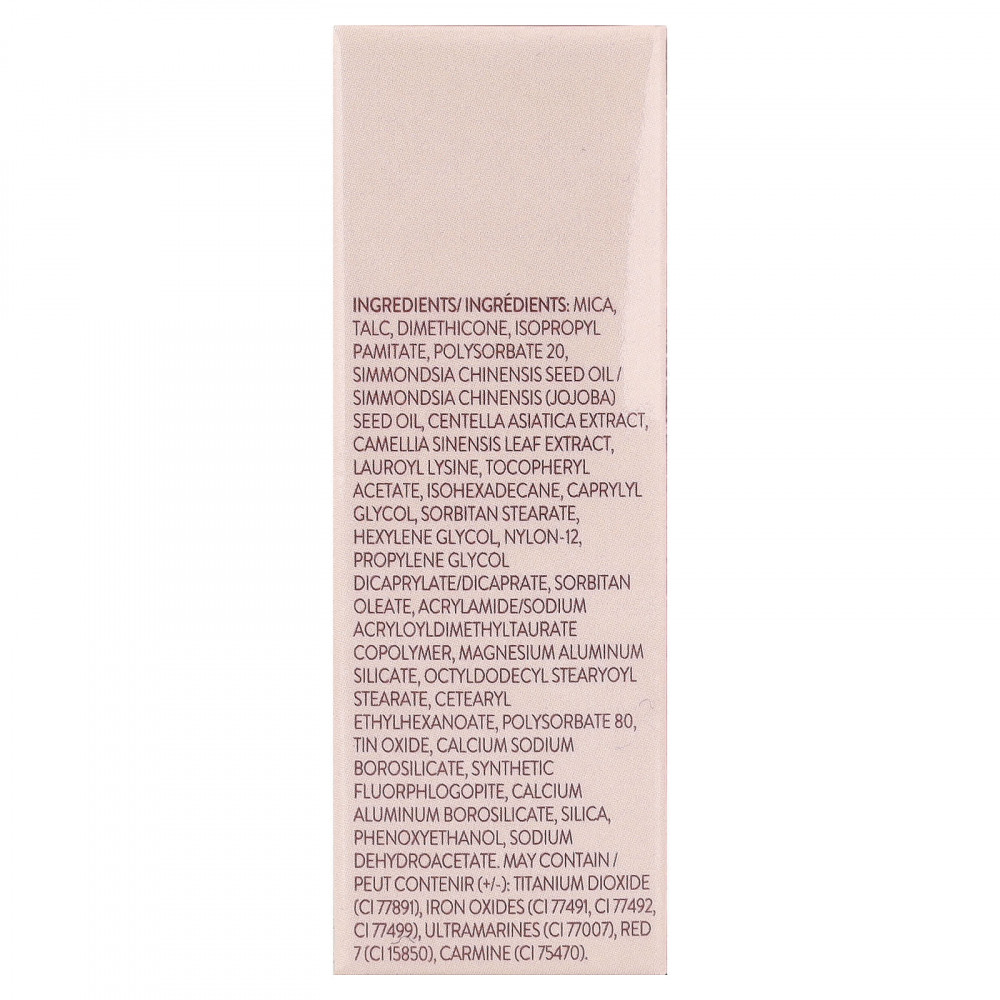 INGREDIENTS/ INGRÉDIENTS: MICA, TALC, DIMETHICONE, ISOPROPYL PAMITATE, POLYSORBATE 20, SIMMONDSIA CHINENSIS SEED OIL / SIMMONDSIA CHINENSIS (JOJOBA) SEED OIL, CENTELLA ASIATICA EXTRACT, CAMELLIA SINENSIS LEAF EXTRACT, LAUROYL LYSINE, TOCOPHERYL ACETATE, ISOHEXADECANE, CAPRYLYL GLYCOL, SORBITAN STEARATE, HEXYLENE GLYCOL, NYLON-12, PROPYLENE GLYCOL DICAPRYLATE/DICAPRATE, SORBITAN OLEATE, ACRYLAMIDE/SODIUM ACRYLOYLDIMETHYLTAURATE COPOLYMER, MAGNESIUM ALUMINUM SILICATE, OCTYLDODECYL STEARYOYL STEARATE, CETEARYL ETHYLHEXANOATE, POLYSORBATE 80, TIN OXIDE, CALCIUM SODIUM BOROSILICATE, SYNTHETIC FLUORPHLOGOPITE, CALCIUM ALUMINUM BOROSILICATE, SILICA, PHENOXYETHANOL, SODIUM DEHYDROACETATE. MAY CONTAIN / PEUT CONTENIR (+/-): TITANIUM DIOXIDE (CI 77891), IRON OXIDES (CI 77491, CI 77492, CI 77499), ULTRAMARINES (CI 77007), RED 7 (CI 15850), CARMINE (CI 75470).